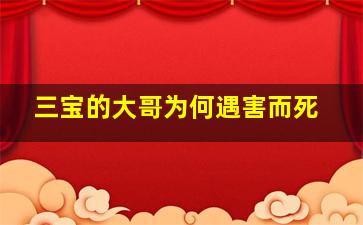 三宝的大哥为何遇害而死